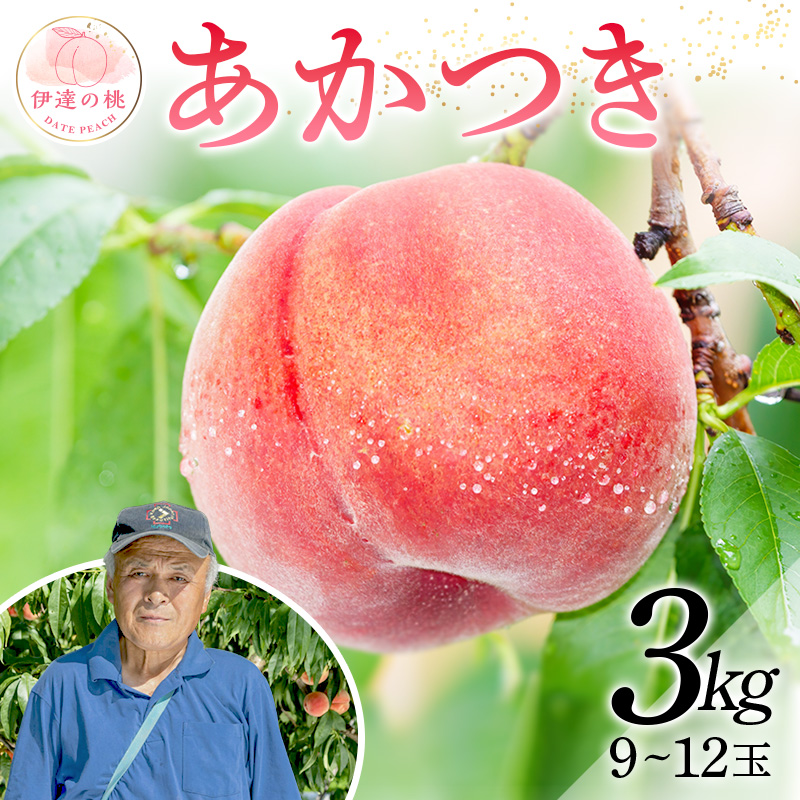 伊達の桃
DATE PEACH

あかつき

3kg
9~12玉